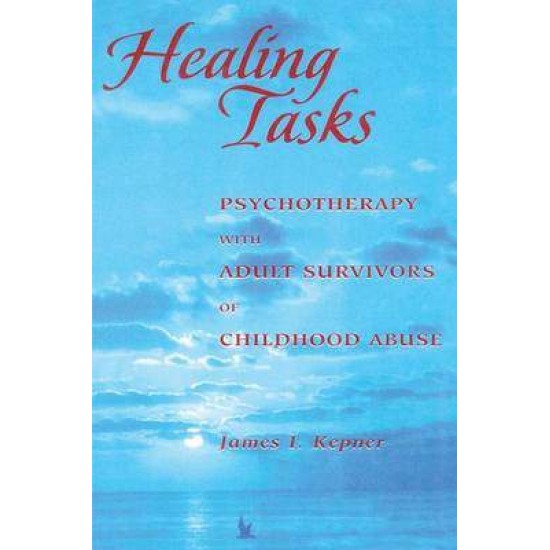 Healing Tasks

PSYCHOTHERAPY WITH ADULT SURVIVORS OF CHILDHOOD ABUSE

James I. Kepner